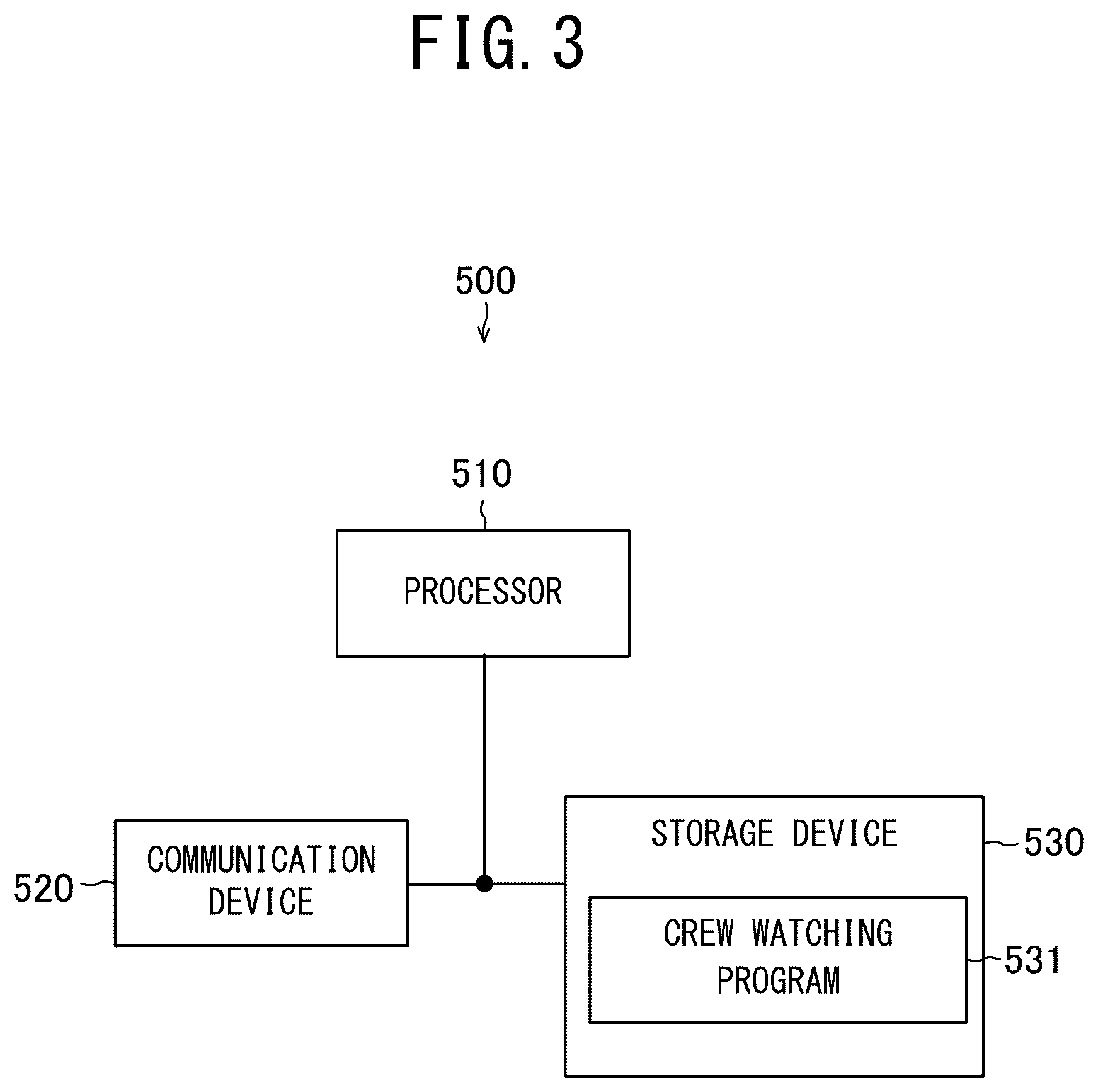 FIG. 3

500

510

PROCESSOR

520

COMMUNICATION DEVICE

STORAGE DEVICE

530

CREW WATCHING PROGRAM

531